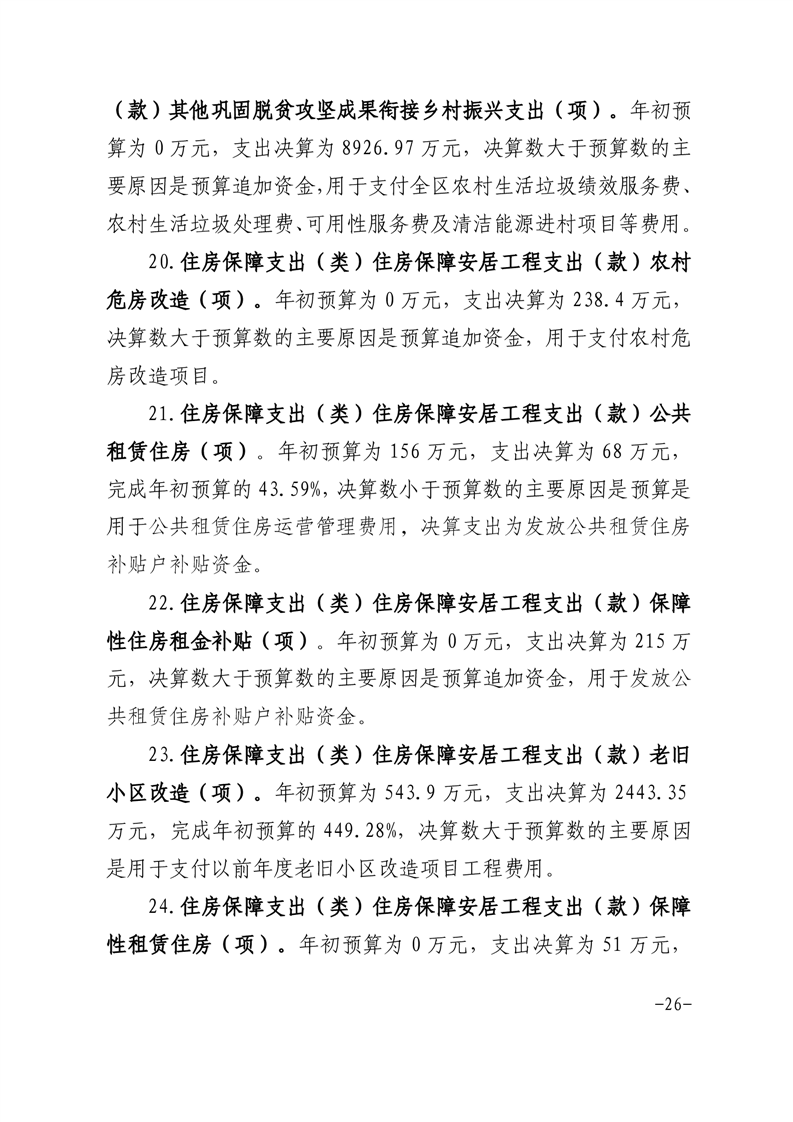 （款）其他巩固脱贫攻坚成果衔接乡村振兴支出（项）。年初预算为 0 万元，支出决算为 8926.97 万元，决算数大于预算数的主要原因是预算追加资金,用于支付全区农村生活垃圾绩效服务费、农村生活垃圾处理费、可用性服务费及清洁能源进村项目等费用。

20.住房保障支出（类）住房保障安居工程支出（款）农村危房改造（项）。年初预算为 0 万元，支出决算为 238.4 万元，决算数大于预算数的主要原因是预算追加资金，用于支付农村危房改造项目。

21.住房保障支出（类）住房保障安居工程支出（款）公共租赁住房（项）。年初预算为 156 万元，支出决算为 68 万元，完成年初预算的 43.59%，决算数小于预算数的主要原因是预算是用于公共租赁住房运营管理费用，决算支出为发放公共租赁住房补贴户补贴资金。

22.住房保障支出（类）住房保障安居工程支出（款）保障性住房租金补贴（项）。年初预算为 0 万元，支出决算为 215 万元，决算数大于预算数的主要原因是预算追加资金，用于发放公共租赁住房补贴户补贴资金。

23.住房保障支出（类）住房保障安居工程支出（款）老旧小区改造（项）。年初预算为 543.9 万元，支出决算为 2443.35 万元，完成年初预算的 449.28%，决算数大于预算数的主要原因是用于支付以前年度老旧小区改造项目工程费用。

24.住房保障支出（类）住房保障安居工程支出（款）保障性租赁住房（项）。年初预算为 0 万元，支出决算为 51 万元，

-26-